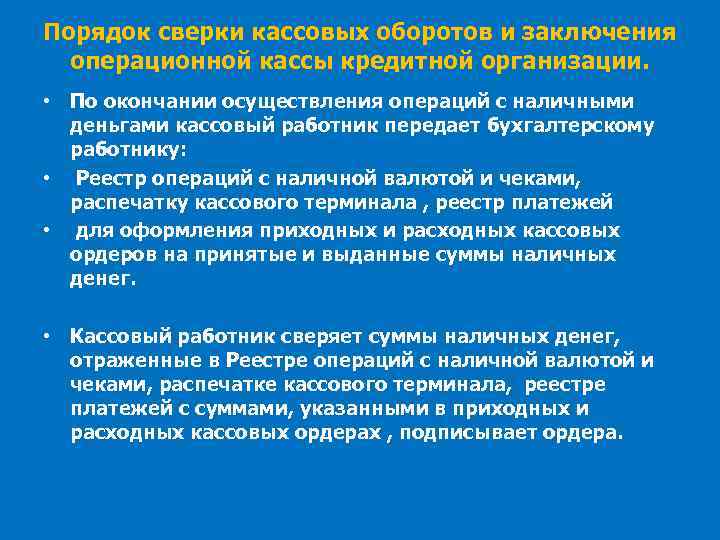 Порядок сверки кассовых оборотов и заключения операционной кассы кредитной организации.

• По окончании осуществления операций с наличными деньгами кассовый работник передает бухгалтерскому работнику:

• Реестр операций с наличной валютой и чеками, распечатку кассового терминала , реестр платежей

• для оформления приходных и расходных кассовых ордеров на принятые и выданные суммы наличных денег.

• Кассовый работник сверяет суммы наличных денег, отраженные в Реестре операций с наличной валютой и чеками, распечатке кассового терминала, реестре платежей с суммами, указанными в приходных и расходных кассовых ордерах , подписывает ордера.